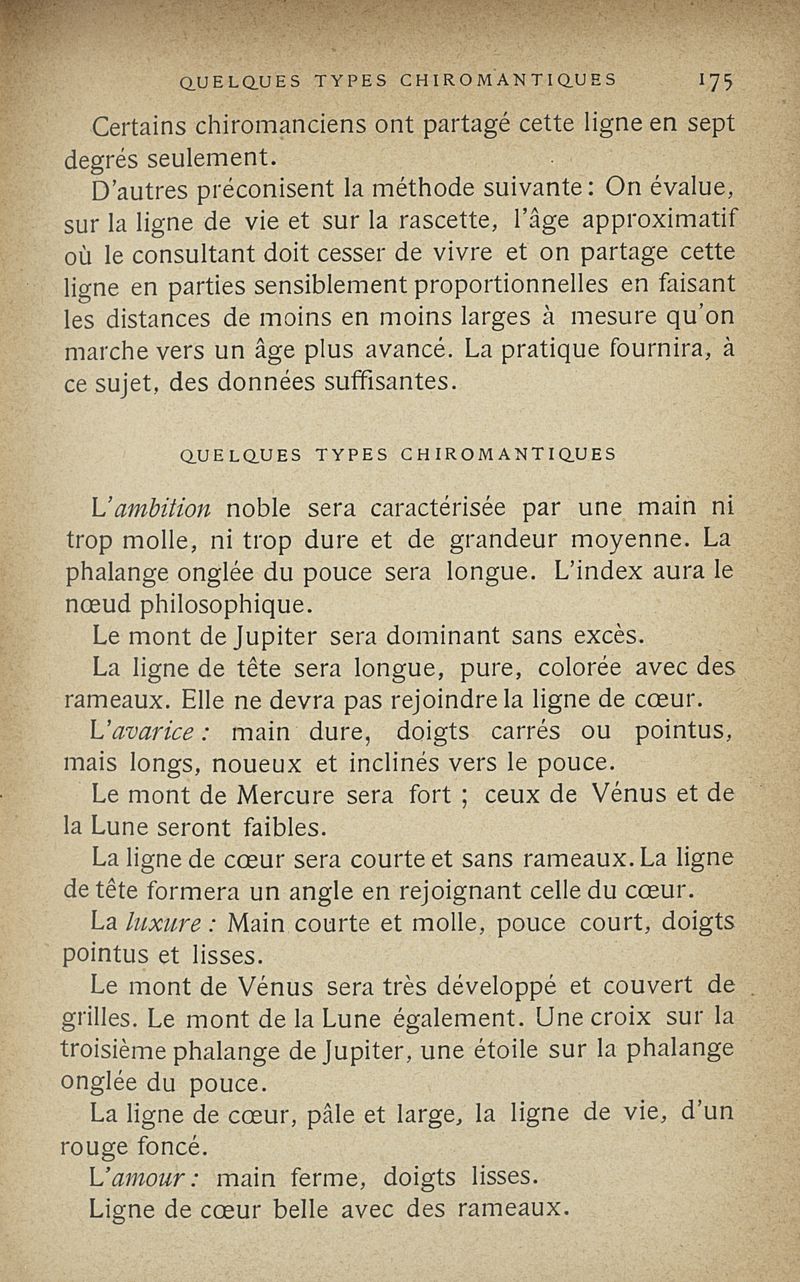 QUELQUES TYPES CHIROMANTIQUES 175

Certains chiromanciens ont partagé cette ligne en sept degrés seulement.

D'autres préconisent la méthode suivante : On évalue, sur la ligne de vie et sur la rascette, l'âge approximatif où le consultant doit cesser de vivre et on partage cette ligne en parties sensiblement proportionnelles en faisant les distances de moins en moins larges à mesure qu'on marche vers un âge plus avancé. La pratique fournira, à ce sujet, des données suffisantes.

QUELQUES TYPES CHIROMANTIQUES

L'ambition noble sera caractérisée par une main ni trop molle, ni trop dure et de grandeur moyenne. La phalange onglée du pouce sera longue. L'index aura le nœud philosophique.

Le mont de Jupiter sera dominant sans excès.

La ligne de tête sera longue, pure, colorée avec des rameaux. Elle ne devra pas rejoindre la ligne de cœur.

L'avarice : main dure, doigts carrés ou pointus, mais longs, noueux et inclinés vers le pouce.

Le mont de Mercure sera fort ; ceux de Vénus et de la Lune seront faibles.

La ligne de cœur sera courte et sans rameaux. La ligne de tête formera un angle en rejoignant celle du cœur.

La luxure : Main courte et molle, pouce court, doigts pointus et lisses.

Le mont de Vénus sera très développé et couvert de grilles. Le mont de la Lune également. Une croix sur la troisième phalange de Jupiter, une étoile sur la phalange onglée du pouce.

La ligne de cœur, pâle et large, la ligne de vie, d'un rouge foncé.

L'amour : main ferme, doigts lisses.

Ligne de cœur belle avec des rameaux.